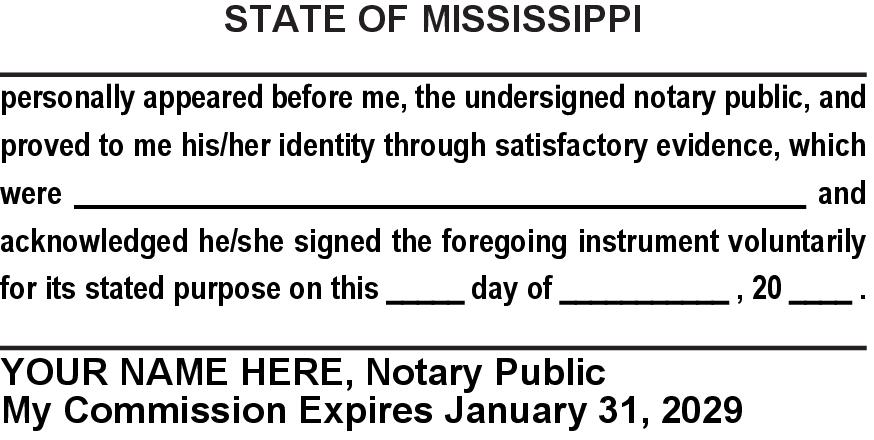 STATE OF MISSISSIPPI

____

personally appeared before me, the undersigned notary public, and proved to me his/her identity through satisfactory evidence, which were ____ and acknowledged he/she signed the foregoing instrument voluntarily for its stated purpose on this ____ day of ____ , 20 ____ .

____

YOUR NAME HERE, Notary Public
My Commission Expires January 31, 2029